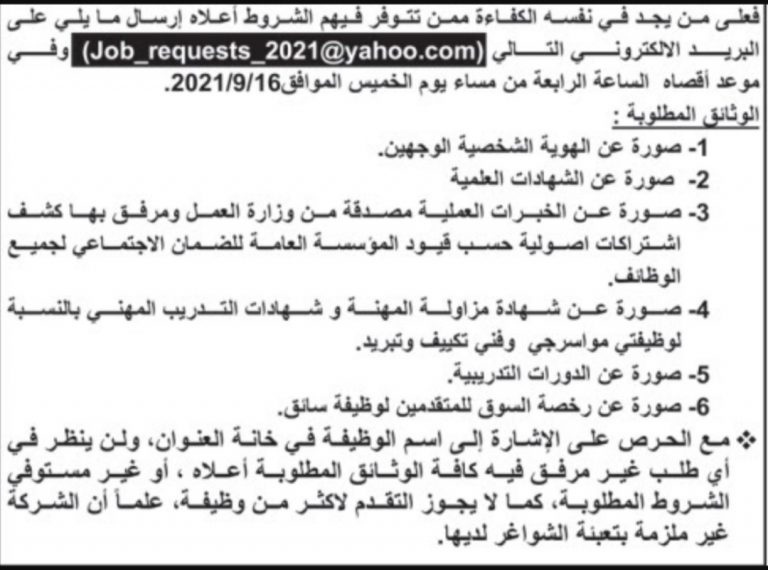 فعلى من يجد في نفسه الكفاءة ممن تتوفر فيهم الشروط أعلاه إرسال ما يلي على البريد الالكتروني التالي (Job_requests_2021@yahoo.com) وفي موعد أقصاه الساعة الرابعة من مساء يوم الخميس الموافق2021/9/16.

الوثائق المطلوبة :

1- صورة عن الهوية الشخصية الوجهين.

2- صورة عن الشهادات العلمية

3- صورة عن الخبرات العملية مصدقة من وزارة العمل ومرفق بها كشف اشتراكات اصولية حسب قيود المؤسسة العامة للضمان الاجتماعي لجميع الوظائف.

4- صورة عن شهادة مزاولة المهنة و شهادات التدريب المهني بالنسبة لوظيفتي مواسرجي وفني تكييف وتبريد.

5- صورة عن الدورات التدريبية.

6- صورة عن رخصة السوق للمتقدمين لوظيفة سائق.

❖ مع الحرص على الإشارة إلى اسم الوظيفة في خانة العنوان، ولن ينظر في أي طلب غير مرفق فيه كافة الوثائق المطلوبة أعلاه ، أو غير مستوفي الشروط المطلوبة، كما لا يجوز التقدم لاكثر من وظيفة، علماً أن الشركة غير ملزمة بتعبئة الشواغر لديها.